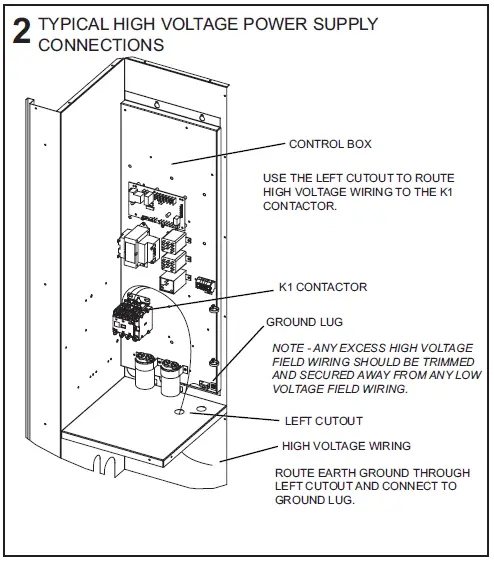 2 TYPICAL HIGH VOLTAGE POWER SUPPLY CONNECTIONS

CONTROL BOX

USE THE LEFT CUTOUT TO ROUTE HIGH VOLTAGE WIRING TO THE K1 CONTACTOR.

K1 CONTACTOR

GROUND LUG

NOTE - ANY EXCESS HIGH VOLTAGE FIELD WIRING SHOULD BE TRIMMED AND SECURED AWAY FROM ANY LOW VOLTAGE FIELD WIRING.

LEFT CUTOUT

HIGH VOLTAGE WIRING

ROUTE EARTH GROUND THROUGH LEFT CUTOUT AND CONNECT TO GROUND LUG.